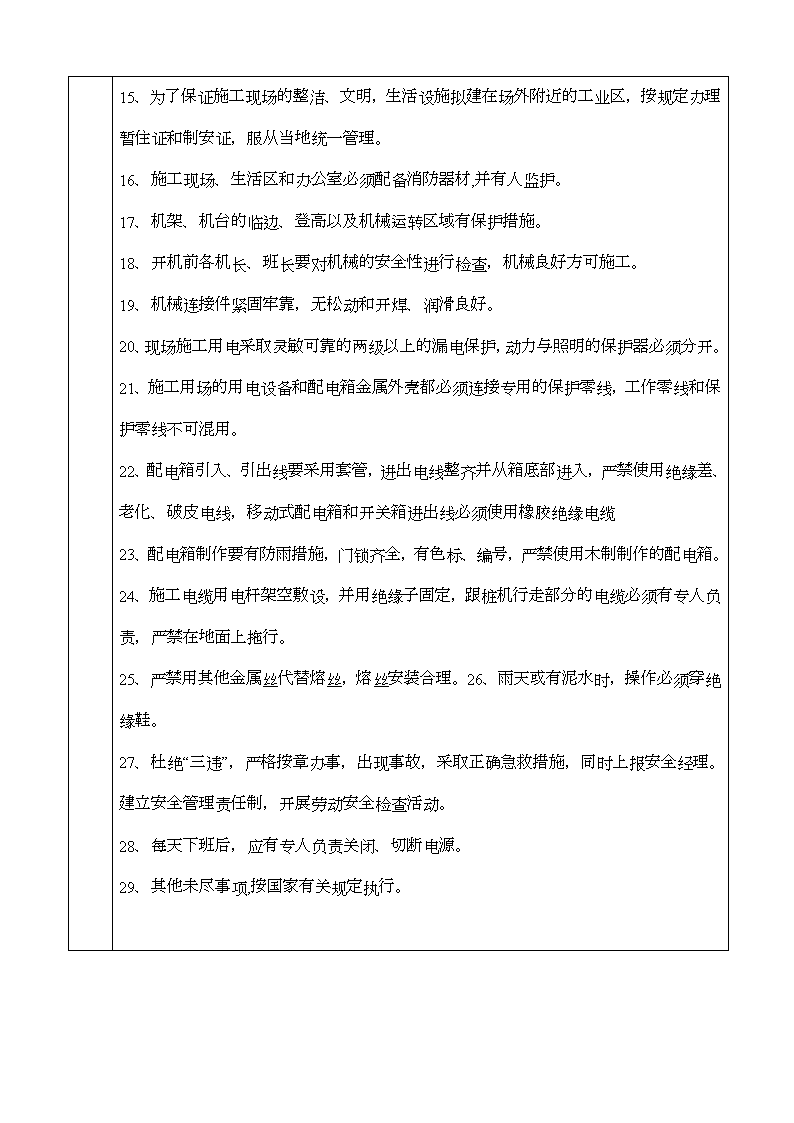 15、为了保证施工现场的整洁、文明，生活设施拟建在场外附近的工业区，按规定办理暂住证和制安证，服从当地统一管理。

16、施工现场、生活区和办公室必须配备消防器材,并有人监护。

17、机架、机台的临边、登高以及机械运转区域有保护措施。

18、开机前各机长、班长要对机械的安全性进行检查，机械良好方可施工。

19、机械连接件紧固牢靠，无松动和开焊、润滑良好。

20、现场施工用电采取灵敏可靠的两级以上的漏电保护，动力与照明的保护器必须分开。

21、施工用场的用电设备和配电箱金属外壳都必须连接专用的保护零线，工作零线和保护零线不可混用。

22、配电箱引入、引出线要采用套管，进出电线整齐并从箱底部进入，严禁使用绝缘差、老化、破皮电线，移动式配电箱和开关箱进出线必须使用橡胶绝缘电缆

23、配电箱制作要有防雨措施，门锁齐全，有色标、编号，严禁使用木制制作的配电箱。

24、施工电缆用电杆架空敷设，并用绝缘子固定，跟桩机行走部分的电缆必须有专人负责，严禁在地面上拖行。

25、严禁用其他金属丝代替熔丝，熔丝安装合理。26、雨天或有泥水时，操作必须穿绝缘鞋。

27、杜绝“三违”，严格按章办事，出现事故，采取正确急救措施，同时上报安全经理。建立安全管理责任制，开展劳动安全检查活动。

28、每天下班后，应有专人负责关闭、切断电源。

29、其他未尽事项,按国家有关规定执行。